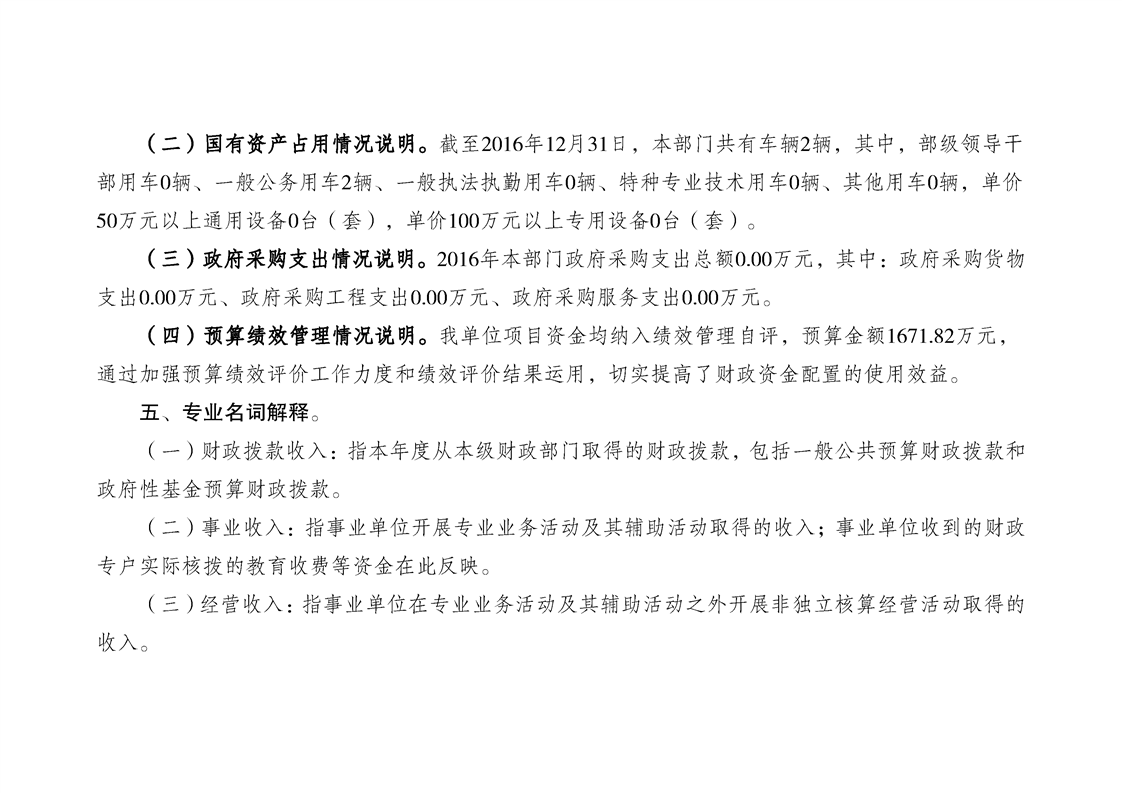 （二）国有资产占用情况说明。截至2016年12月31日，本部门共有车辆2辆，其中，部级领导干部用车0辆、一般公务用车2辆、一般执法执勤用车0辆、特种专业技术用车0辆、其他用车0辆，单价50万元以上通用设备0台（套），单价100万元以上专用设备0台（套）。

（三）政府采购支出情况说明。2016年本部门政府采购支出总额0.00万元，其中：政府采购货物支出0.00万元、政府采购工程支出0.00万元、政府采购服务支出0.00万元。

（四）预算绩效管理情况说明。我单位项目资金均纳入绩效管理自评，预算金额1671.82万元，通过加强预算绩效评价工作力度和绩效评价结果运用，切实提高了财政资金配置的使用效益。

五、专业名词解释。

（一）财政拨款收入：指本年度从本级财政部门取得的财政拨款，包括一般公共预算财政拨款和政府性基金预算财政拨款。

（二）事业收入：指事业单位开展专业业务活动及其辅助活动取得的收入；事业单位收到的财政专户实际核拨的教育收费等资金在此反映。

（三）经营收入：指事业单位在专业业务活动及其辅助活动之外开展非独立核算经营活动取得的收入。